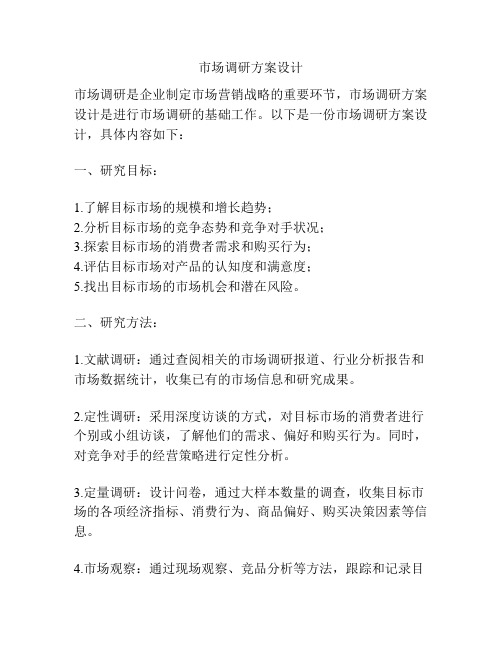 市场调研方案设计

市场调研是企业制定市场营销战略的重要环节，市场调研方案设计是进行市场调研的基础工作。以下是一份市场调研方案设计，具体内容如下：

一、研究目标：

1.了解目标市场的规模和增长趋势；
2.分析目标市场的竞争态势和竞争对手状况；
3.探索目标市场的消费者需求和购买行为；
4.评估目标市场对产品的认知度和满意度；
5.找出目标市场的市场机会和潜在风险。

二、研究方法：

1.文献调研：通过查阅相关的市场调研报道、行业分析报告和市场数据统计，收集已有的市场信息和研究成果。

2.定性调研：采用深度访谈的方式，对目标市场的消费者进行个别或小组访谈，了解他们的需求、偏好和购买行为。同时，对竞争对手的经营策略进行定性分析。

3.定量调研：设计问卷，通过大样本数量的调查，收集目标市场的各项经济指标、消费行为、商品偏好、购买决策因素等信息。

4.市场观察：通过现场观察、竞品分析等方法，跟踪和记录目